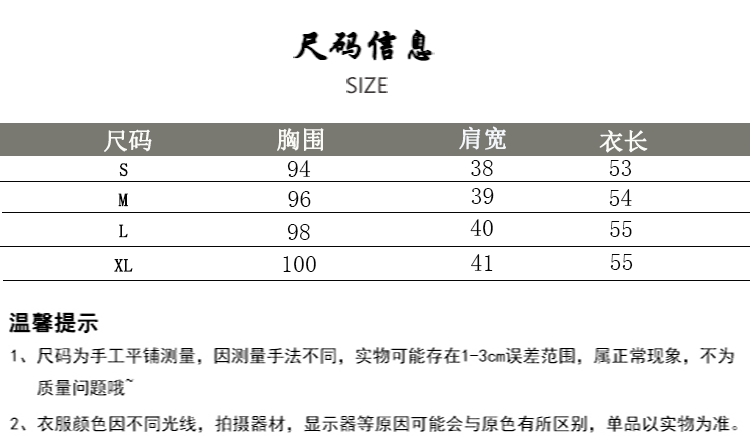 尺码信息
SIZE

| 尺码 | 胸围 | 肩宽 | 衣长 |
|---|---|---|---|
| S | 94 | 38 | 53 |
| M | 96 | 39 | 54 |
| L | 98 | 40 | 55 |
| XL | 100 | 41 | 55 |

温馨提示

1、尺码为手工平铺测量，因测量手法不同，实物可能存在1-3cm误差范围，属正常现象，不为质量问题哦~

2、衣服颜色因不同光线，拍摄器材，显示器等原因可能会与原色有所区别，单品以实物为准。